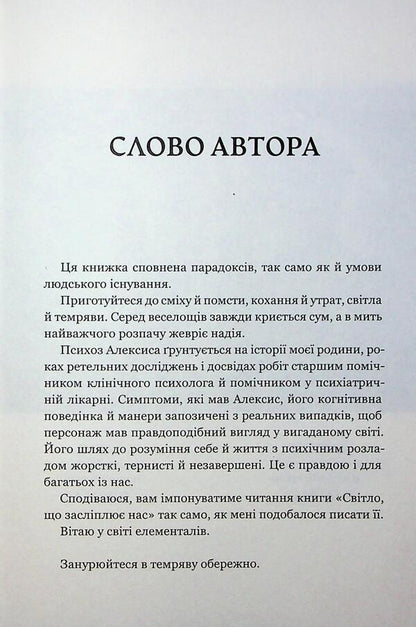 СЛОВО АВТОРА

Ця книжка сповнена парадоксів, так само як й умови людського існування.

Приготуйтеся до сміху й помсти, кохання й утрат, світла й темряви. Серед веселощів завжди криється сум, а в мить найважчого розпачу жевріє надія.

Психоз Алексиса ґрунтується на історії моєї родини, роках ретельних досліджень і досвідах робіт старшим помічником клінічного психолога й помічником у психіатричній лікарні. Симптоми, які мав Алексис, його когнітивна поведінка й манери запозичені з реальних випадків, щоб персонаж мав правдоподібний вигляд у вигаданому світі. Його шлях до розуміння себе й життя з психічним розладом жорсткі, тернисті й незавершені. Це є правдою і для багатьох із нас.

Сподіваюся, вам імпонуватиме читання книги «Світло, що засліплює нас» так само, як мені подобалося писати її.

Вітаю у світі елементалів.

Занурюйтеся в темряву обережно.